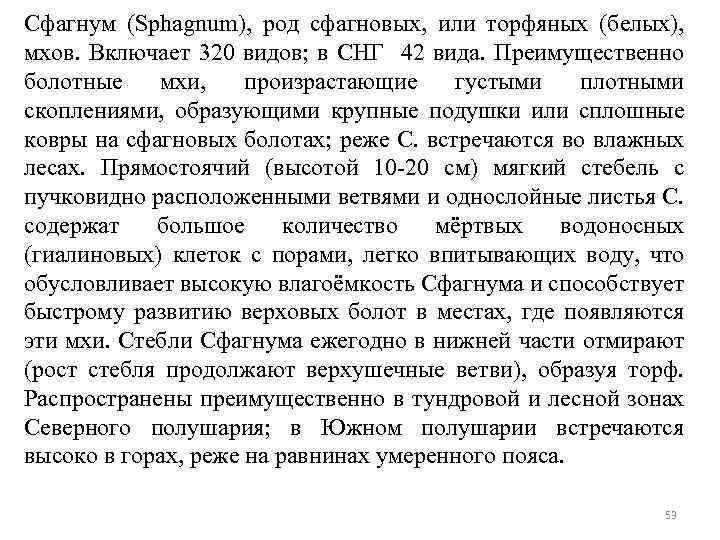 Сфагнум (Sphagnum), род сфагновых, или торфяных (белых), мхов. Включает 320 видов; в СНГ 42 вида. Преимущественно болотные мхи, произрастающие густыми плотными скоплениями, образующими крупные подушки или сплошные ковры на сфагновых болотах; реже С. встречаются во влажных лесах. Прямостоячий (высотой 10-20 см) мягкий стебель с пучковидно расположенными ветвями и однослойные листья С. содержат большое количество мёртвых водоносных (гиалиновых) клеток с порами, легко впитывающих воду, что обусловливает высокую влагоёмкость Сфагнума и способствует быстрому развитию верховых болот в местах, где появляются эти мхи. Стебли Сфагнума ежегодно в нижней части отмирают (рост стебля продолжают верхушечные ветви), образуя торф. Распространены преимущественно в тундровой и лесной зонах Северного полушария; в Южном полушарии встречаются высоко в горах, реже на равнинах умеренного пояса.

53